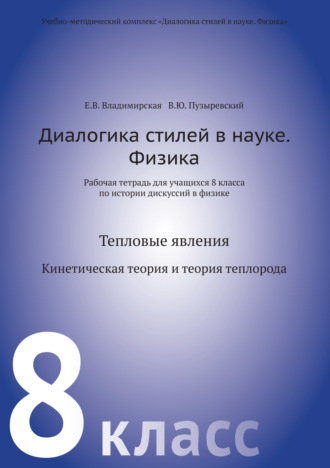 Учебно-методический комплекс «Диалогика стилей в науке. Физика»

Е.В. Владимирская В.Ю. Пузыревский

Диалогика стилей в науке. Физика

Рабочая тетрадь для учащихся 8 класса по истории дискуссий в физике

Тепловые явления

Кинетическая теория и теория теплорода

8 класс